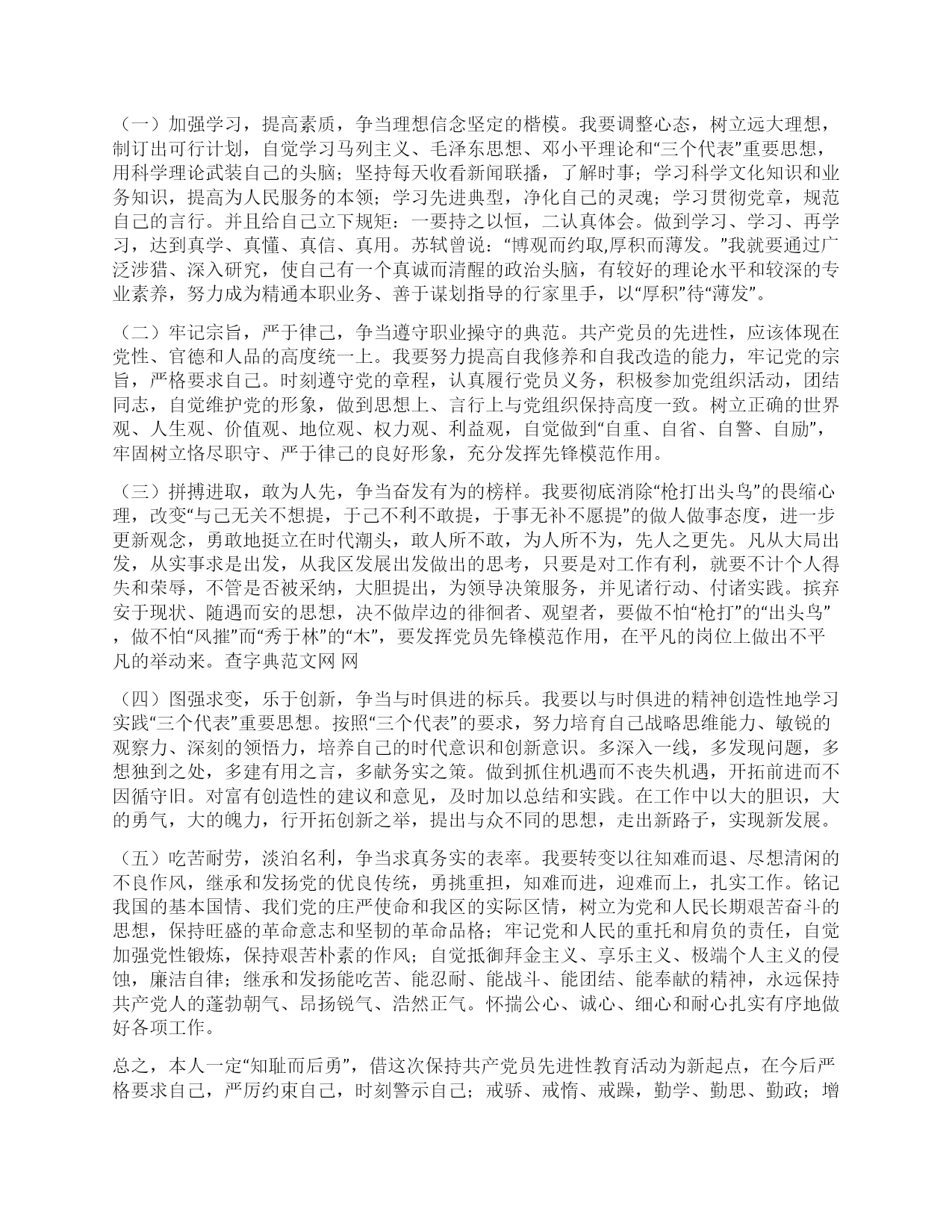 （一）加强学习，提高素质，争当理想信念坚定的楷模。我要调整心态，树立远大理想，制订出可行计划，自觉学习马列主义、毛泽东思想、邓小平理论和“三个代表”重要思想，用科学理论武装自己的头脑；坚持每天收看新闻联播，了解时事；学习科学文化知识和业务知识，提高为人民服务的本领；学习先进典型，净化自己的灵魂；学习贯彻党章，规范自己的言行。并且给自己立下规矩：一要持之以恒，二认真体会。做到学习、学习、再学习，达到真学、真懂、真信、真用。苏轼曾说：“博观而约取,厚积而薄发。”我就要通过广泛涉猎、深入研究，使自己有一个真诚而清醒的政治头脑，有较好的理论水平和较深的专业素养，努力成为精通本职业务、善于谋划指导的行家里手，以“厚积”待“薄发”。

（二）牢记宗旨，严于律己，争当遵守职业操守的典范。共产党员的先进性，应该体现在党性、官德和人品的高度统一上。我要努力提高自我修养和自我改造的能力，牢记党的宗旨，严格要求自己。时刻遵守党的章程，认真履行党员义务，积极参加党组织活动，团结同志，自觉维护党的形象，做到思想上、言行上与党组织保持高度一致。树立正确的世界观、人生观、价值观、地位观、权力观、利益观，自觉做到“自重、自省、自警、自励”，牢固树立恪尽职守、严于律己的良好形象，充分发挥先锋模范作用。

（三）拼搏进取，敢为人先，争当奋发有为的榜样。我要彻底消除“枪打出头鸟”的畏缩心理，改变“与己无关不想提，于己不利不敢提，于事无补不愿提”的做人做事态度，进一步更新观念，勇敢地挺立在时代潮头，敢人所不敢，为人所不为，先人之更先。凡从大局出发，从实事求是出发，从我区发展出发做出的思考，只要是对工作有利，就要不计个人得失和荣辱，不管是否被采纳，大胆提出，为领导决策服务，并见诸行动、付诸实践。摈弃安于现状、随遇而安的思想，决不做岸边的徘徊者、观望者，要做不怕“枪打”的“出头鸟”，做不怕“风摧”而“秀于林”的“木”，要发挥党员先锋模范作用，在平凡的岗位上做出不平凡的举动来。查字典范文网 网

（四）图强求变，乐于创新，争当与时俱进的标兵。我要以与时俱进的精神创造性地学习实践“三个代表”重要思想。按照“三个代表”的要求，努力培育自己战略思维能力、敏锐的观察力、深刻的领悟力，培养自己的时代意识和创新意识。多深入一线，多发现问题，多想独到之处，多建有用之言，多献务实之策。做到抓住机遇而不丧失机遇，开拓前进而不因循守旧。对富有创造性的建议和意见，及时加以总结和实践。在工作中以大的胆识，大的勇气，大的魄力，行开拓创新之举，提出与众不同的思想，走出新路子，实现新发展。

（五）吃苦耐劳，淡泊名利，争当求真务实的表率。我要转变以往知难而退、尽想清闲的不良作风，继承和发扬党的优良传统，勇挑重担，知难而进，迎难而上，扎实工作。铭记我国的基本国情、我们党的庄严使命和我区的实际区情，树立为党和人民长期艰苦奋斗的思想，保持旺盛的革命意志和坚韧的革命品格；牢记党和人民的重托和肩负的责任，自觉加强党性锻炼，保持艰苦朴素的作风；自觉抵御拜金主义、享乐主义、极端个人主义的侵蚀，廉洁自律；继承和发扬能吃苦、能忍耐、能战斗、能团结、能奉献的精神，永远保持共产党人的蓬勃朝气、昂扬锐气、浩然正气。怀揣公心、诚心、细心和耐心扎实有序地做好各项工作。

总之，本人一定“知耻而后勇”，借这次保持共产党员先进性教育活动为新起点，在今后严格要求自己，严厉约束自己，时刻警示自己；戒骄、戒惰、戒躁，勤学、勤思、勤政；增